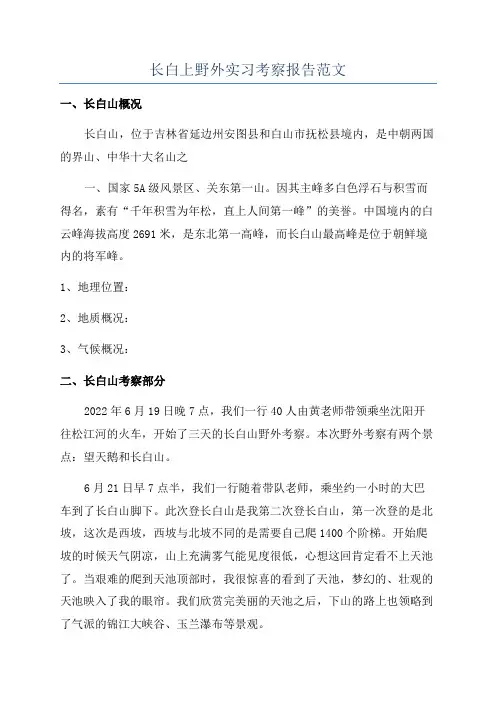 长白上野外实习考察报告范文

一、长白山概况

长白山，位于吉林省延边州安图县和白山市抚松县境内，是中朝两国的界山、中华十大名山之

一、国家5A级风景区、关东第一山。因其主峰多白色浮石与积雪而得名，素有“千年积雪为年松，直上人间第一峰”的美誉。中国境内的白云峰海拔高度2691米，是东北第一高峰，而长白山最高峰是位于朝鲜境内的将军峰。

1、地理位置：

2、地质概况：

3、气候概况：

二、长白山考察部分

2022年6月19日晚7点，我们一行40人由黄老师带领乘坐沈阳开往松江河的火车，开始了三天的长白山野外考察。本次野外考察有两个景点：望天鹅和长白山。

6月21日早7点半，我们一行随着带队老师，乘坐约一小时的大巴车到了长白山脚下。此次登长白山是我第二次登长白山，第一次登的是北坡，这次是西坡，西坡与北坡不同的是需要自己爬1400个阶梯。开始爬坡的时候天气阴凉，山上充满雾气能见度很低，心想这回肯定看不上天池了。当艰难的爬到天池顶部时，我很惊喜的看到了天池，梦幻的、壮观的天池映入了我的眼帘。我们欣赏完美丽的天池之后，下山的路上也领略到了气派的锦江大峡谷、玉兰瀑布等景观。